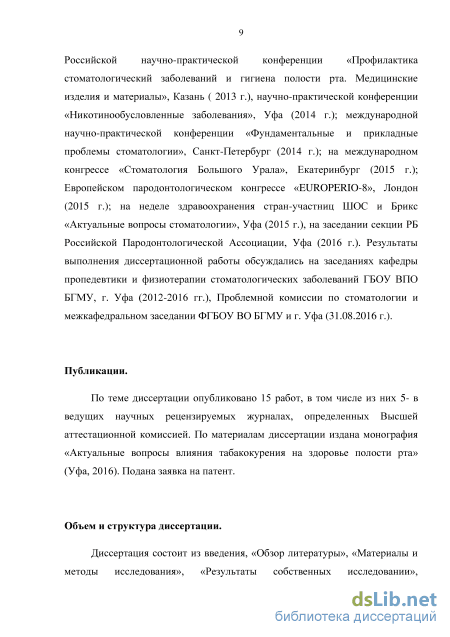 9

Российской научно-практической конференции «Профилактика стоматологический заболеваний и гигиена полости рта. Медицинские изделия и материалы», Казань ( 2013 г.), научно-практической конференции «Никотинообусловленные заболевания», Уфа (2014 г.); международной научно-практической конференции «Фундаментальные и прикладные проблемы стоматологии», Санкт-Петербург (2014 г.); на международном конгрессе «Стоматология Большого Урала», Екатеринбург (2015 г.); Европейском пародонтологическом конгрессе «EUROPERIO-8», Лондон (2015 г.); на неделе здравоохранения стран-участниц ШОС и Брикс «Актуальные вопросы стоматологии», Уфа (2015 г.), на заседании секции РБ Российской Пародонтологической Ассоциации, Уфа (2016 г.). Результаты выполнения диссертационной работы обсуждались на заседаниях кафедры пропедевтики и физиотерапии стоматологических заболеваний ГБОУ ВПО БГМУ, г. Уфа (2012-2016 гг.), Проблемной комиссии по стоматологии и межкафедральном заседании ФГБОУ ВО БГМУ и г. Уфа (31.08.2016 г.).

Публикации.

По теме диссертации опубликовано 15 работ, в том числе из них 5- в ведущих научных рецензируемых журналах, определенных Высшей аттестационной комиссией. По материалам диссертации издана монография «Актуальные вопросы влияния табакокурения на здоровье полости рта» (Уфа, 2016). Подана заявка на патент.

Объем и структура диссертации.

Диссертация состоит из введения, «Обзор литературы», «Материалы и методы исследования», «Результаты собственных исследовании»,

dsLib.net
библиотека диссертаций